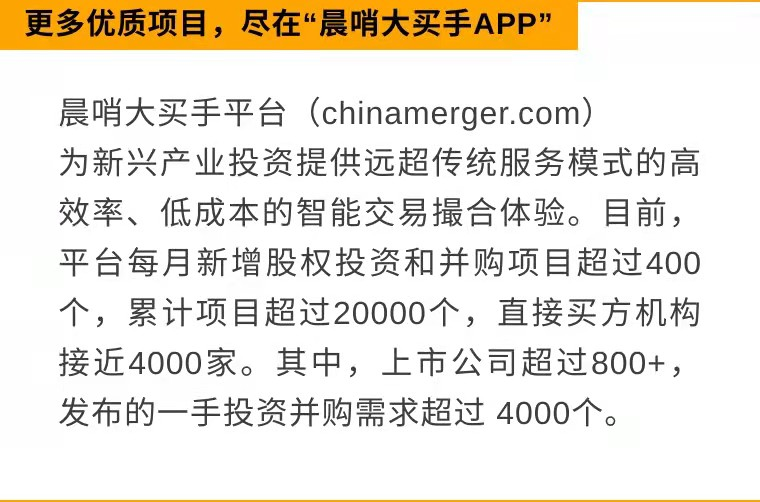 更多优质项目，尽在“晨哨大买手APP”

晨哨大买手平台（chinamerger.com）为新兴产业投资提供远超传统服务模式的高效率、低成本的智能交易撮合体验。目前，平台每月新增股权投资和并购项目超过400个，累计项目超过20000个，直接买方机构接近4000家。其中，上市公司超过800+，发布的一手投资并购需求超过 4000个。